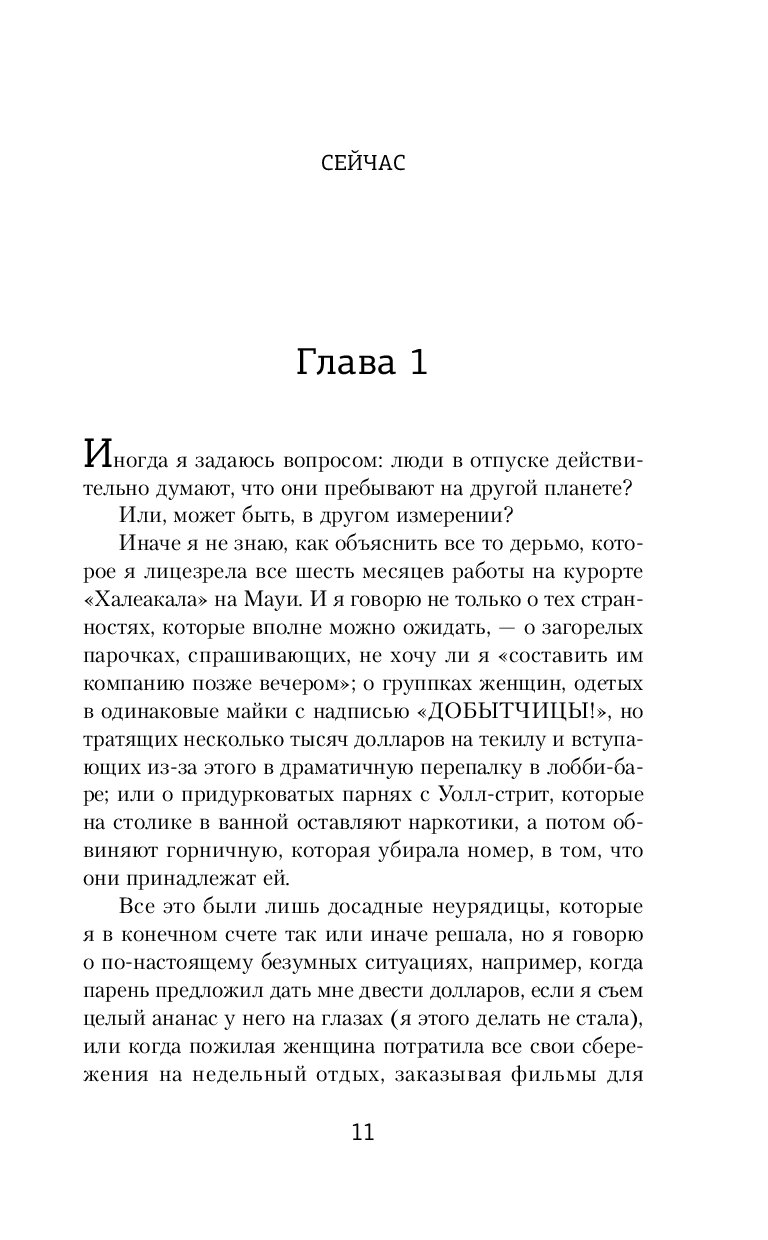 СЕЙЧАС

Глава 1

Иногда я задаюсь вопросом: люди в отпуске действительно думают, что они пребывают на другой планете?

Или, может быть, в другом измерении?

Иначе я не знаю, как объяснить все то дерьмо, которое я лицезрела все шесть месяцев работы на курорте «Халеакала» на Мауи. И я говорю не только о тех странностях, которые вполне можно ожидать, — о загорелых парочках, спрашивающих, не хочу ли я «составить им компанию позже вечером»; о группках женщин, одетых в одинаковые майки с надписью «ДОБЫТЧИЦЫ!», но тратящих несколько тысяч долларов на текилу и вступающих из-за этого в драматичную перепалку в лобби-баре; или о придурковатых парнях с Уолл-стрит, которые на столике в ванной оставляют наркотики, а потом обвиняют горничную, которая убирала номер, в том, что они принадлежат ей.

Все это были лишь досадные неурядицы, которые я в конечном счете так или иначе решала, но я говорю о по-настоящему безумных ситуациях, например, когда парень предложил дать мне двести долларов, если я съем целый ананас у него на глазах (я этого делать не стала), или когда пожилая женщина потратила все свои сбережения на недельный отдых, заказывая фильмы для

11